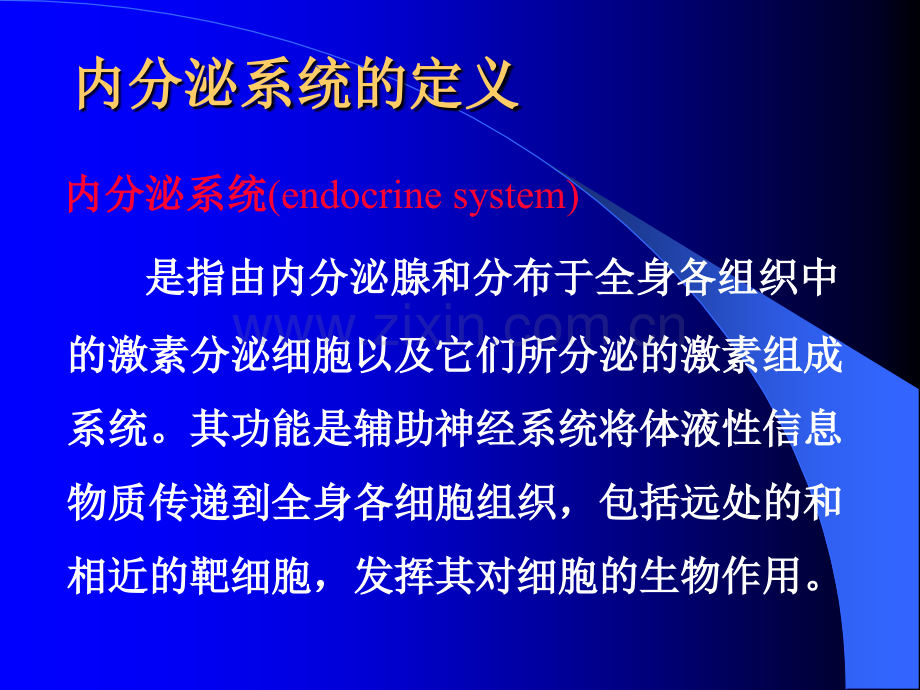 内分泌系统的定义

内分泌系统(endocrine system)

是指由内分泌腺和分布于全身各组织中的激素分泌细胞以及它们所分泌的激素组成系统。其功能是辅助神经系统将体液性信息物质传递到全身各细胞组织，包括远处的和相近的靶细胞，发挥其对细胞的生物作用。

www.zixin.com.cn